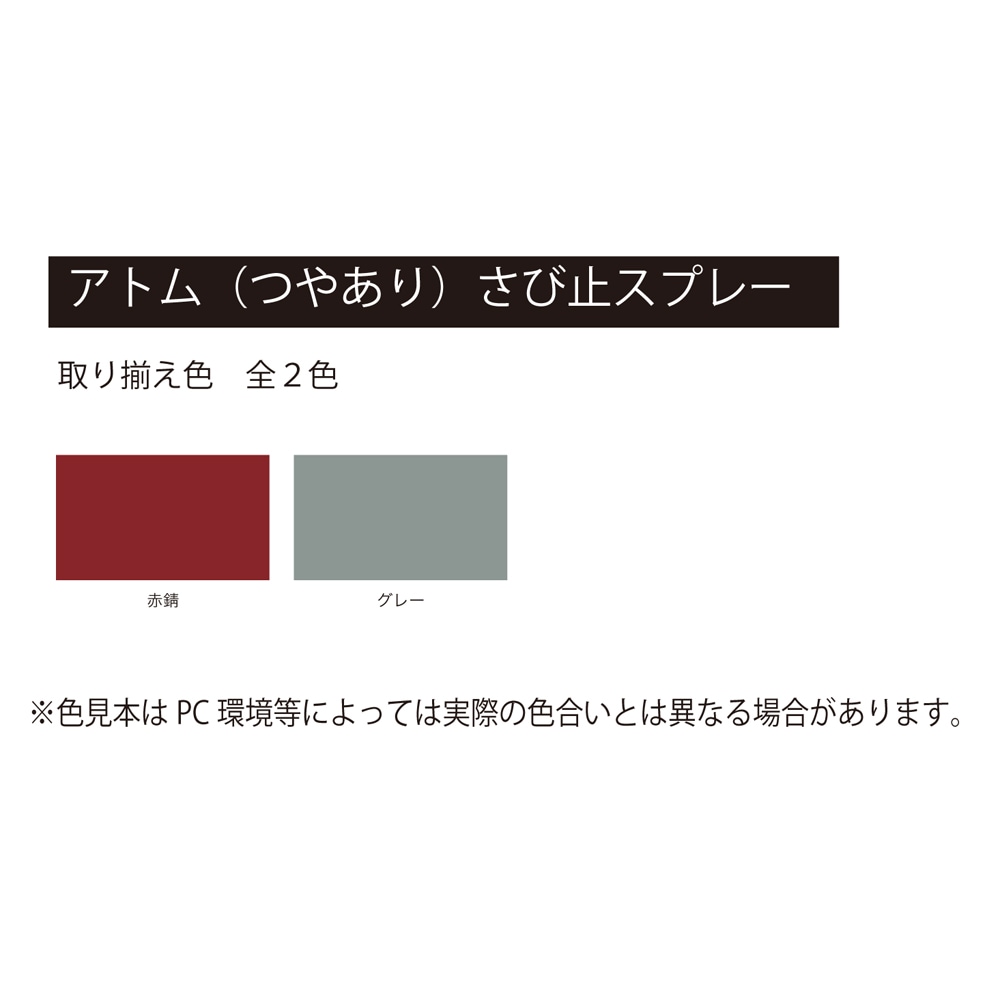 アトム（つやあり）さび止スプレー

取り揃え色　全２色

赤錆

グレー

※色見本は PC 環境等によっては実際の色合いとは異なる場合があります。